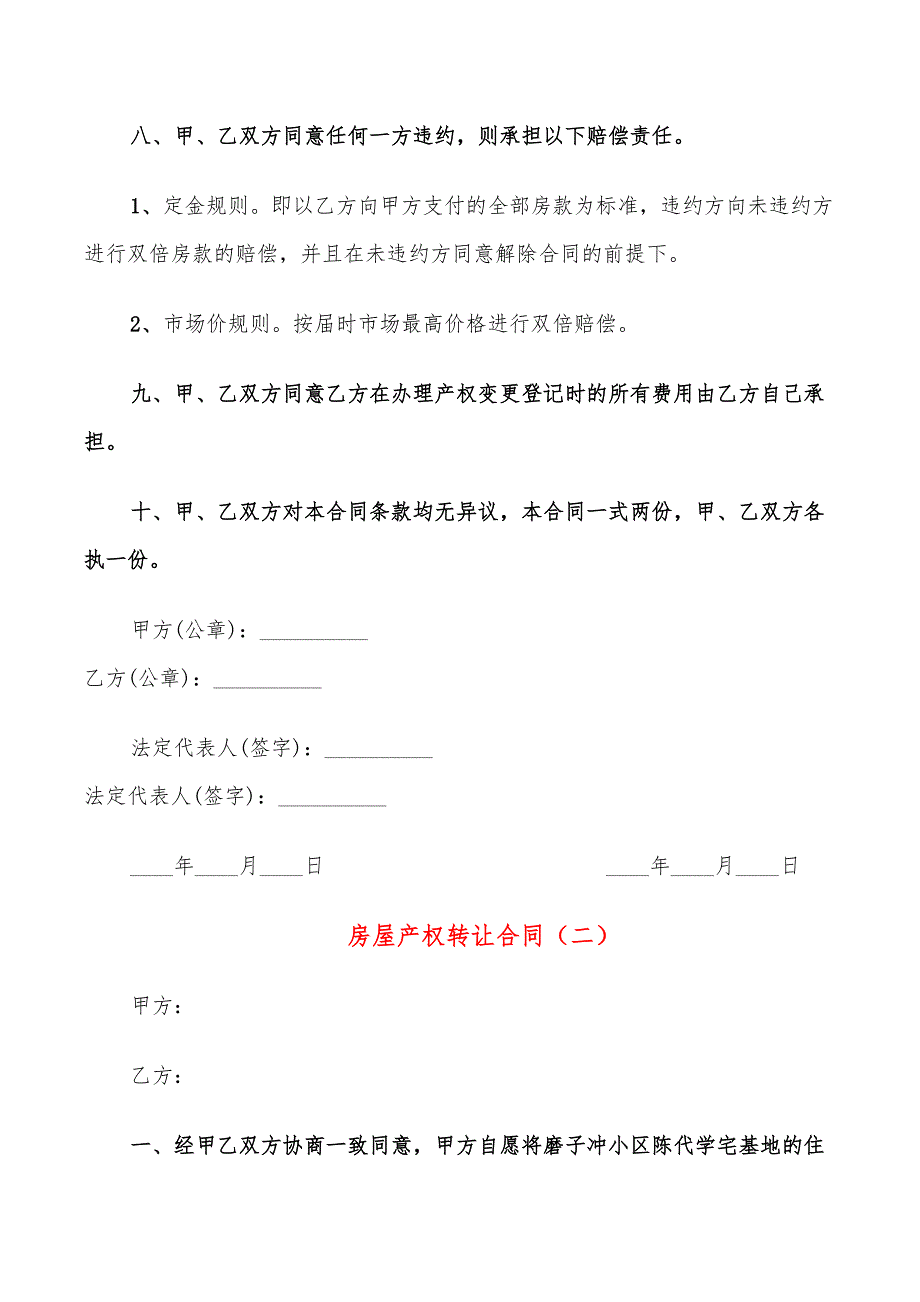 八、甲、乙双方同意任何一方违约，则承担以下赔偿责任。

1、定金规则。即以乙方向甲方支付的全部房款为标准，违约方向未违约方进行双倍房款的赔偿，并且在未违约方同意解除合同的前提下。

2、市场价规则。按届时市场最高价格进行双倍赔偿。

九、甲、乙双方同意乙方在办理产权变更登记时的所有费用由乙方自己承担。

十、甲、乙双方对本合同条款均无异议，本合同一式两份，甲、乙双方各执一份。

甲方(公章)：__________

乙方(公章)：__________

法定代表人(签字)：__________

法定代表人(签字)：__________

____年____月____日

____年____月____日

房屋产权转让合同（二）

甲方：

乙方：

一、经甲乙双方协商一致同意，甲方自愿将磨子冲小区陈代学宅基地的住